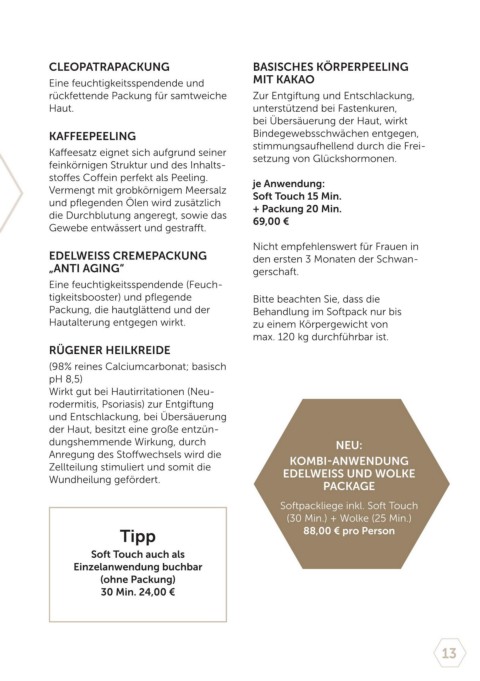 CLEOPATRAPACKUNG
Eine feuchtigkeitsspendende und rückfettende Packung für samtweiche Haut.

KAFFEEPEELING
Kaffeesatz eignet sich aufgrund seiner feinkörnigen Struktur und des Inhaltsstoffes Coffein perfekt als Peeling. Vermengt mit grobkörnigem Meersalz und pflegenden Ölen wird zusätzlich die Durchblutung angeregt, sowie das Gewebe entwässert und gestrafft.

EDELWEISS CREMEPACKUNG „ANTI AGING"
Eine feuchtigkeitsspendende (Feuchtigkeitsbooster) und pflegende Packung, die hautglättend und der Hautalterung entgegen wirkt.

RÜGENER HEILKREIDE
(98% reines Calciumcarbonat; basisch pH 8,5)
Wirkt gut bei Hautirritationen (Neurodermitis, Psoriasis) zur Entgiftung und Entschlackung, bei Übersäuerung der Haut, besitzt eine große entzündungshemmende Wirkung, durch Anregung des Stoffwechsels wird die Zellteilung stimuliert und somit die Wundheilung gefördert.

Tipp
Soft Touch auch als Einzelanwendung buchbar (ohne Packung)
30 Min. 24,00 €

BASISCHES KÖRPERPEELING MIT KAKAO
Zur Entgiftung und Entschlackung, unterstützend bei Fastenkuren, bei Übersäuerung der Haut, wirkt Bindegewebsschwächen entgegen, stimmungsaufhellend durch die Freisetzung von Glückshormonen.

je Anwendung:
Soft Touch 15 Min.
+ Packung 20 Min.
69,00 €

Nicht empfehlenswert für Frauen in den ersten 3 Monaten der Schwangerschaft.

Bitte beachten Sie, dass die Behandlung im Softpack nur bis zu einem Körpergewicht von max. 120 kg durchführbar ist.

NEU:
KOMBI-ANWENDUNG EDELWEISS UND WOLKE PACKAGE
Softpackliege inkl. Soft Touch (30 Min.) + Wolke (25 Min.)
88,00 € pro Person

13